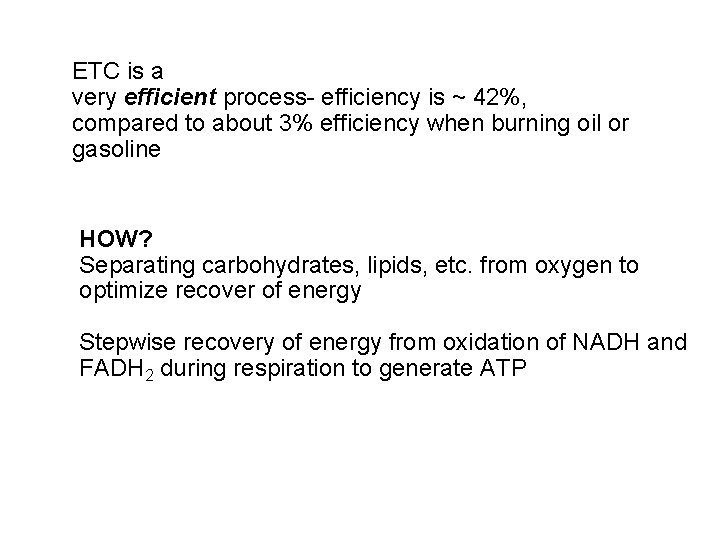 ETC is a very efficient process- efficiency is ~ 42%, compared to about 3% efficiency when burning oil or gasoline

HOW?
Separating carbohydrates, lipids, etc. from oxygen to optimize recover of energy

Stepwise recovery of energy from oxidation of NADH and $FADH_2$ during respiration to generate ATP